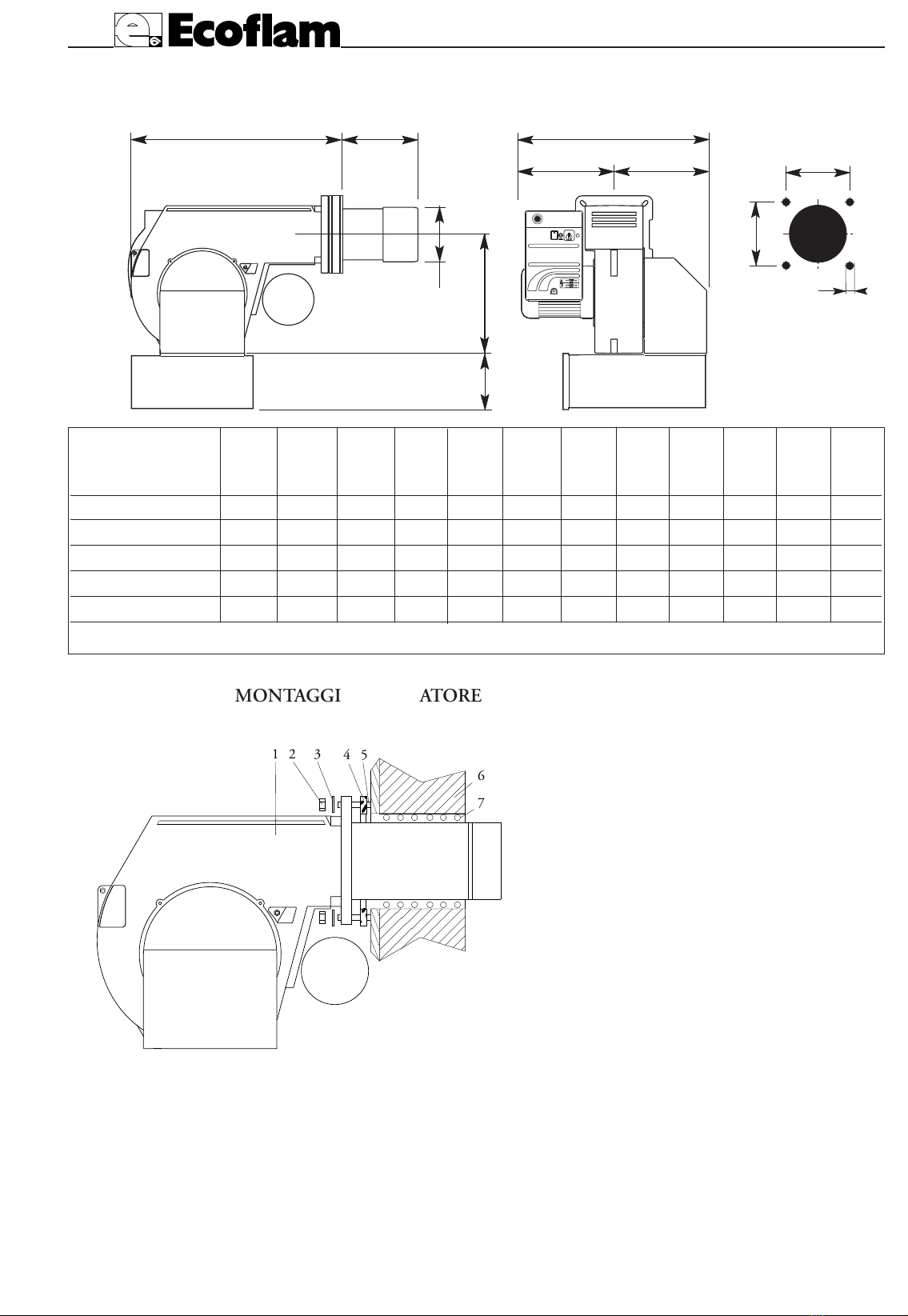 Ecoflam

MONTAGGI ATORE

1 2 3 4 5 6 7